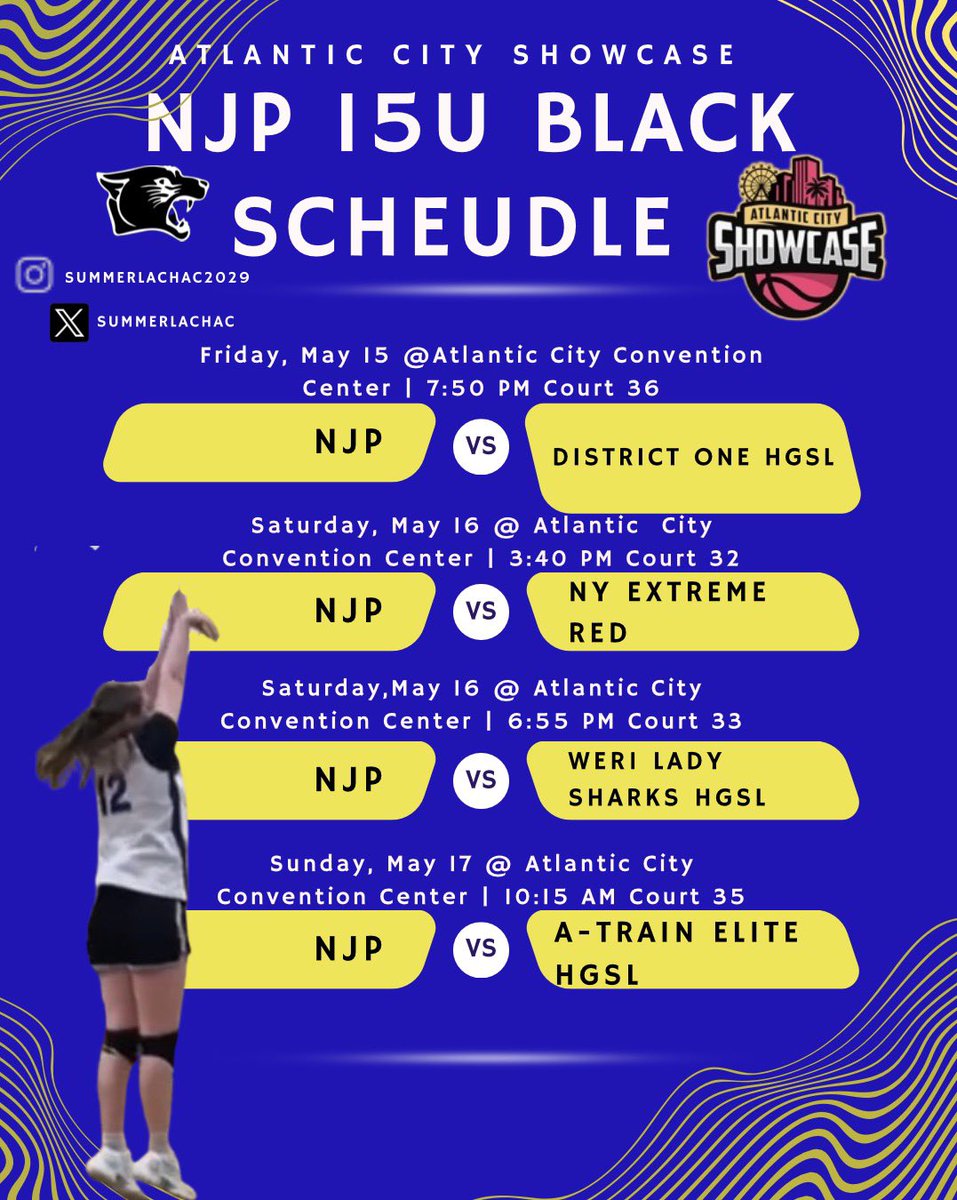 ATLANTIC CITY SHOWCASE
NJP 15U BLACK SCHEUDLE

ATLANTIC CITY
SHOWCASE

SUMMERLACHAC2029
SUMMERLACHAC

Friday, May 15 @Atlantic City Convention Center | 7:50 PM Court 36
NJP VS DISTRICT ONE HGSL

Saturday, May 16 @ Atlantic City Convention Center | 3:40 PM Court 32
NJP VS NY EXTREME RED

Saturday,May 16 @ Atlantic City Convention Center | 6:55 PM Court 33
NJP VS WERI LADY SHARKS HGSL

Sunday, May 17 @ Atlantic City Convention Center | 10:15 AM Court 35
NJP VS A-TRAIN ELITE HGSL

12